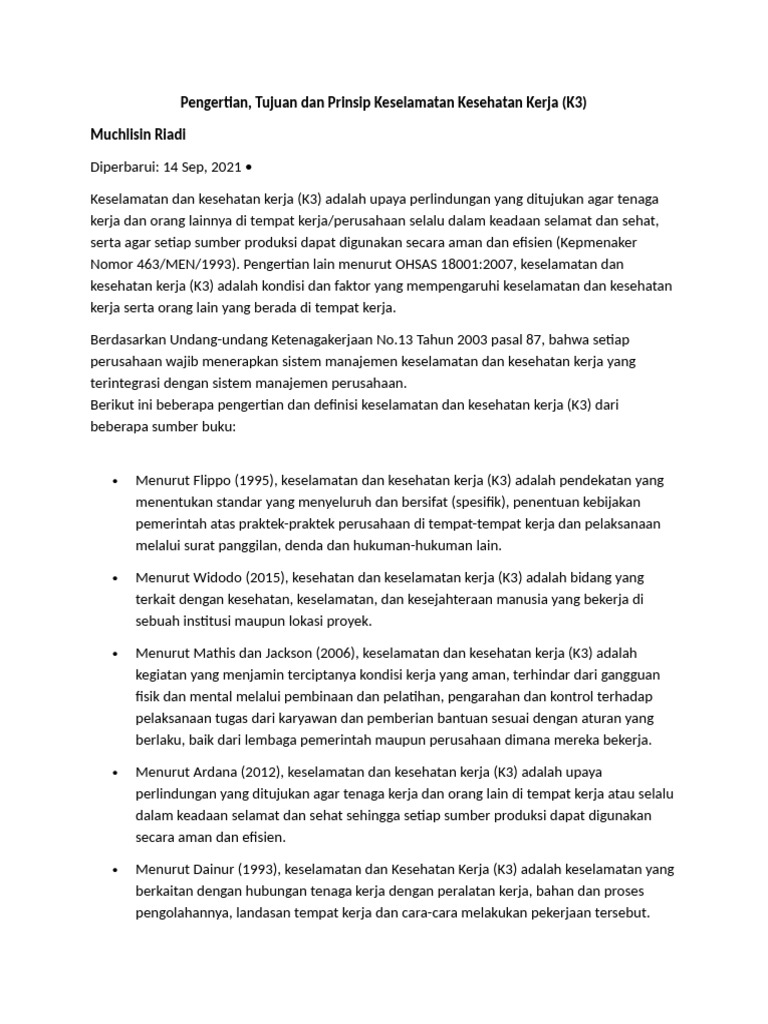 Pengertian, Tujuan dan Prinsip Keselamatan Kesehatan Kerja (K3)

Muchlisin Riadi

Diperbarui: 14 Sep, 2021 •

Keselamatan dan kesehatan kerja (K3) adalah upaya perlindungan yang ditujukan agar tenaga kerja dan orang lainnya di tempat kerja/perusahaan selalu dalam keadaan selamat dan sehat, serta agar setiap sumber produksi dapat digunakan secara aman dan efisien (Kepmenaker Nomor 463/MEN/1993). Pengertian lain menurut OHSAS 18001:2007, keselamatan dan kesehatan kerja (K3) adalah kondisi dan faktor yang mempengaruhi keselamatan dan kesehatan kerja serta orang lain yang berada di tempat kerja.

Berdasarkan Undang-undang Ketenagakerjaan No.13 Tahun 2003 pasal 87, bahwa setiap perusahaan wajib menerapkan sistem manajemen keselamatan dan kesehatan kerja yang terintegrasi dengan sistem manajemen perusahaan.
Berikut ini beberapa pengertian dan definisi keselamatan dan kesehatan kerja (K3) dari beberapa sumber buku:

• Menurut Flippo (1995), keselamatan dan kesehatan kerja (K3) adalah pendekatan yang menentukan standar yang menyeluruh dan bersifat (spesifik), penentuan kebijakan pemerintah atas praktek-praktek perusahaan di tempat-tempat kerja dan pelaksanaan melalui surat panggilan, denda dan hukuman-hukuman lain.

• Menurut Widodo (2015), kesehatan dan keselamatan kerja (K3) adalah bidang yang terkait dengan kesehatan, keselamatan, dan kesejahteraan manusia yang bekerja di sebuah institusi maupun lokasi proyek.

• Menurut Mathis dan Jackson (2006), keselamatan dan kesehatan kerja (K3) adalah kegiatan yang menjamin terciptanya kondisi kerja yang aman, terhindar dari gangguan fisik dan mental melalui pembinaan dan pelatihan, pengarahan dan kontrol terhadap pelaksanaan tugas dari karyawan dan pemberian bantuan sesuai dengan aturan yang berlaku, baik dari lembaga pemerintah maupun perusahaan dimana mereka bekerja.

• Menurut Ardana (2012), keselamatan dan kesehatan kerja (K3) adalah upaya perlindungan yang ditujukan agar tenaga kerja dan orang lain di tempat kerja atau selalu dalam keadaan selamat dan sehat sehingga setiap sumber produksi dapat digunakan secara aman dan efisien.

• Menurut Dainur (1993), keselamatan dan Kesehatan Kerja (K3) adalah keselamatan yang berkaitan dengan hubungan tenaga kerja dengan peralatan kerja, bahan dan proses pengolahannya, landasan tempat kerja dan cara-cara melakukan pekerjaan tersebut.